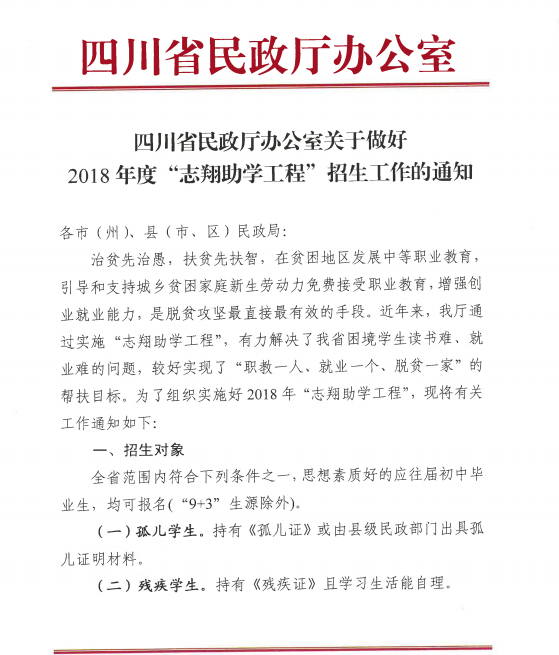 四川省民政厅办公室

四川省民政厅办公室关于做好
2018年度“志翔助学工程”招生工作的通知

各市（州）、县（市、区）民政局：

治贫先治愚，扶贫先扶智，在贫困地区发展中等职业教育，引导和支持城乡贫困家庭新生劳动力免费接受职业教育，增强创业就业能力，是脱贫攻坚最直接最有效的手段。近年来，我厅通过实施“志翔助学工程”，有力解决了我省困境学生读书难、就业难的问题，较好实现了“职教一人、就业一个、脱贫一家”的帮扶目标。为了组织实施好2018年“志翔助学工程”，现将有关工作通知如下：

一、招生对象

全省范围内符合下列条件之一，思想素质好的应往届初中毕业生，均可报名（“9+3”生源除外）。

（一）孤儿学生。持有《孤儿证》或由县级民政部门出具孤儿证明材料。

（二）残疾学生。持有《残疾证》且学习生活能自理。